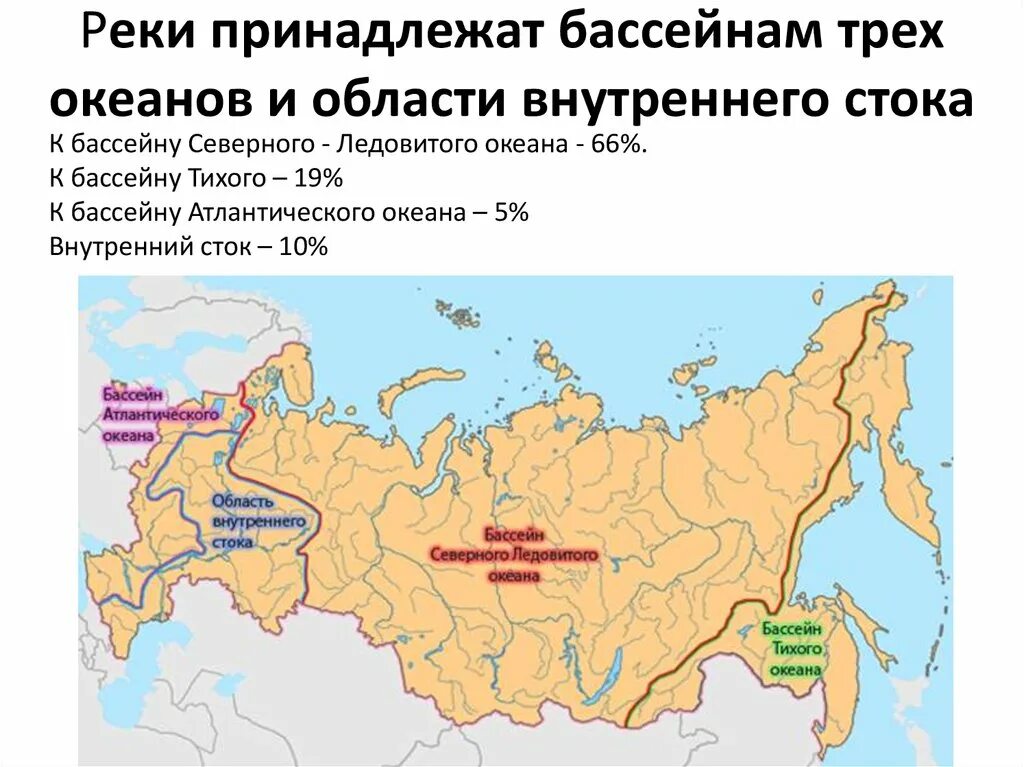 Реки принадлежат бассейнам трех океанов и области внутреннего стока

К бассейну Северного - Ледовитого океана - 66%.
К бассейну Тихого – 19%
К бассейну Атлантического океана – 5%
Внутренний сток – 10%

Бассейн Атлантического океана

Область внутреннего стока

Бассейн Северного Ледовитого океана

Бассейн Тихого океана